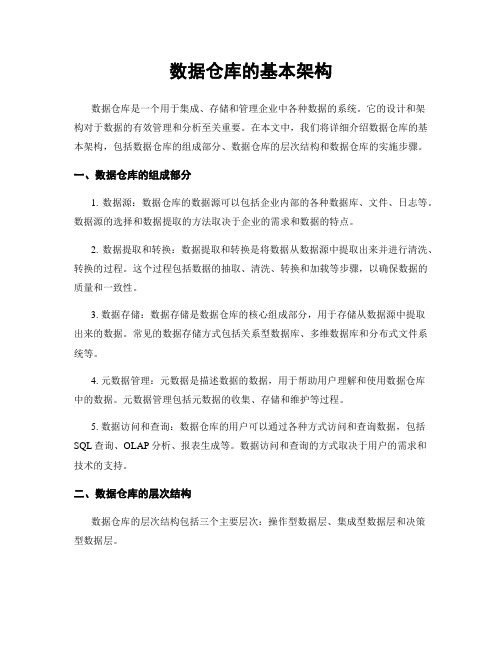 数据仓库的基本架构

数据仓库是一个用于集成、存储和管理企业中各种数据的系统。它的设计和架构对于数据的有效管理和分析至关重要。在本文中，我们将详细介绍数据仓库的基本架构，包括数据仓库的组成部分、数据仓库的层次结构和数据仓库的实施步骤。

一、数据仓库的组成部分

1. 数据源：数据仓库的数据源可以包括企业内部的各种数据库、文件、日志等。数据源的选择和数据提取的方法取决于企业的需求和数据的特点。

2. 数据提取和转换：数据提取和转换是将数据从数据源中提取出来并进行清洗、转换的过程。这个过程包括数据的抽取、清洗、转换和加载等步骤，以确保数据的质量和一致性。

3. 数据存储：数据存储是数据仓库的核心组成部分，用于存储从数据源中提取出来的数据。常见的数据存储方式包括关系型数据库、多维数据库和分布式文件系统等。

4. 元数据管理：元数据是描述数据的数据，用于帮助用户理解和使用数据仓库中的数据。元数据管理包括元数据的收集、存储和维护等过程。

5. 数据访问和查询：数据仓库的用户可以通过各种方式访问和查询数据，包括SQL查询、OLAP分析、报表生成等。数据访问和查询的方式取决于用户的需求和技术的支持。

二、数据仓库的层次结构

数据仓库的层次结构包括三个主要层次：操作型数据层、集成型数据层和决策型数据层。